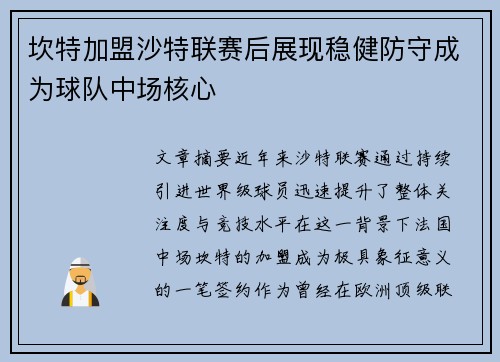 坎特加盟沙特联赛后展现稳健防守成为球队中场核心

文章摘要近年来沙特联赛通过持续引进世界级球员迅速提升了整体关注度与竞技水平在这一背景下法国中场坎特的加盟成为极具象征意义的一笔签约作为曾经在欧洲顶级联